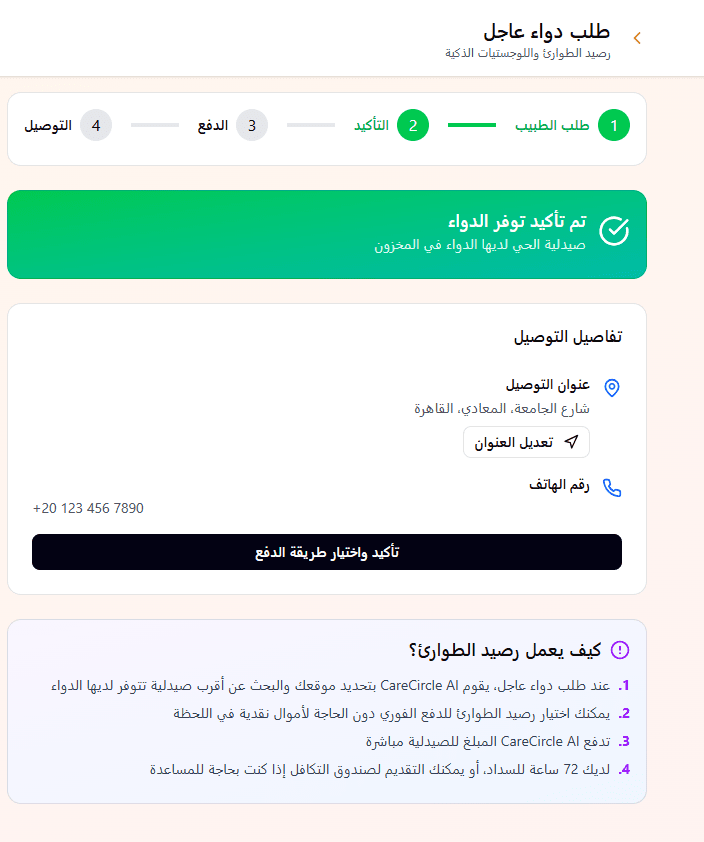 طلب دواء عاجل
رصيد الطوارئ واللوجستيات الذكية

1 طلب الطبيب
2 التأكيد
3 الدفع
4 التوصيل

تم تأكيد توفر الدواء
صيدلية الحي لديها الدواء في المخزون

تفاصيل التوصيل

عنوان التوصيل
شارع الجامعة، المعادي، القاهرة

تعديل العنوان

رقم الهاتف
+20 123 456 7890

تأكيد واختيار طريقة الدفع

كيف يعمل رصيد الطوارئ؟

1. عند طلب دواء عاجل، يقوم CareCircle AI بتحديد موقعك والبحث عن أقرب صيدلية تتوفر لديها الدواء
2. يمكنك اختيار رصيد الطوارئ للدفع الفوري دون الحاجة لأموال نقدية في اللحظة
3. تدفع CareCircle AI المبلغ للصيدلية مباشرة
4. لديك 72 ساعة للسداد، أو يمكنك التقديم لصندوق التكافل إذا كنت بحاجة للمساعدة